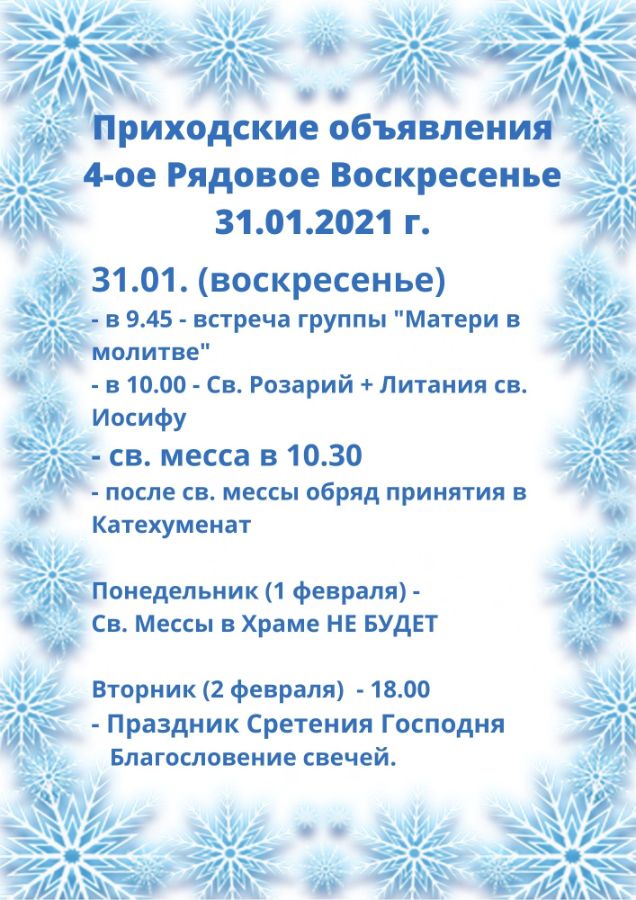 Приходские объявления
4-ое Рядовое Воскресенье
31.01.2021 г.

31.01. (воскресенье)
- в 9.45 - встреча группы "Матери в молитве"
- в 10.00 - Св. Розарий + Литания св. Иосифу
- св. месса в 10.30
- после св. мессы обряд принятия в Катехуменат

Понедельник (1 февраля) -
Св. Мессы в Храме НЕ БУДЕТ

Вторник (2 февраля) - 18.00
- Праздник Сретения Господня
Благословение свечей.